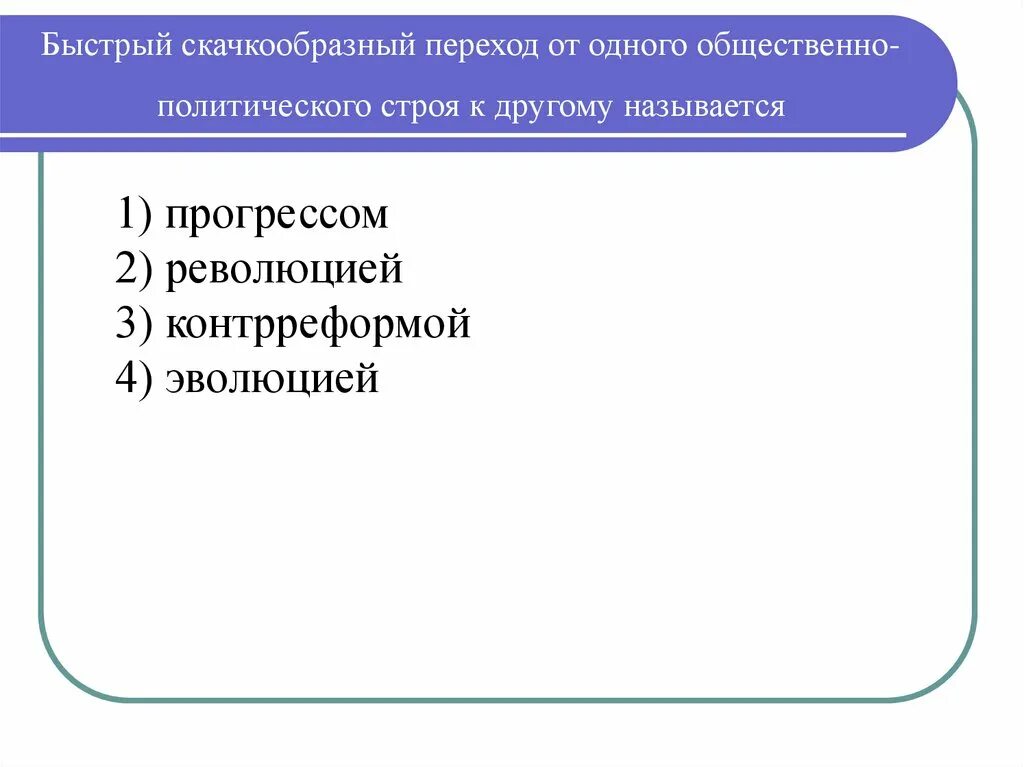 Быстрый скачкообразный переход от одного общественно-политического строя к другому называется

1) прогрессом
2) революцией
3) контрреформой
4) эволюцией